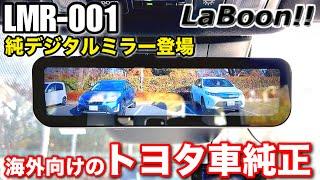 LMR-001
LaBoon!!
純デジタルミラー登場
海外向けのトヨタ車純正